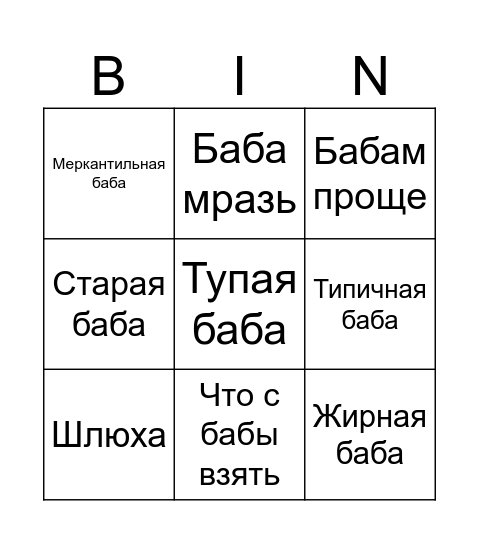 | B | I | N |
|---|---|---|
| Меркантильная баба | Баба мразь | Бабам проще |
| Старая баба | Тупая баба | Типичная баба |
| Шлюха | Что с бабы взять | Жирная баба |